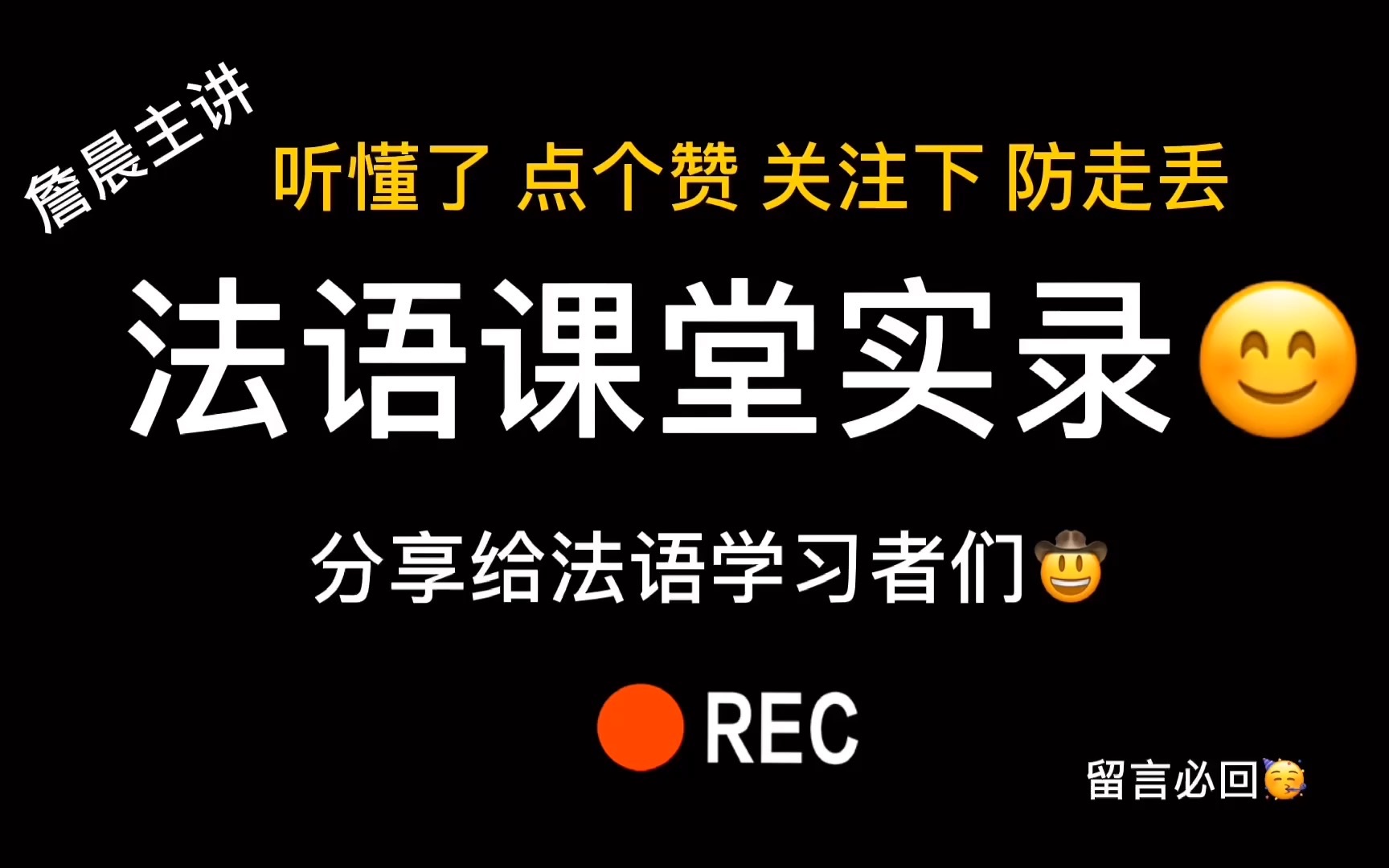 詹晨主讲

听懂了 点个赞 关注下 防走丢

法语课堂实录😊

分享给法语学习者们🤠

REC

留言必回🥳